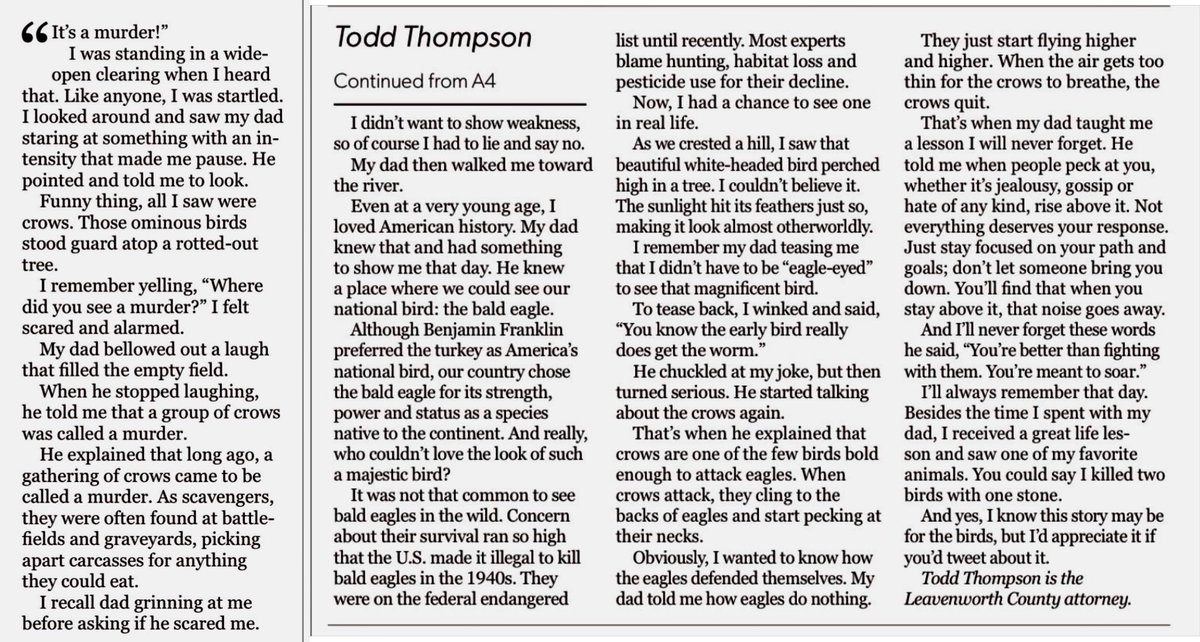 “It’s a murder!”

I was standing in a wide-open clearing when I heard that. Like anyone, I was startled. I looked around and saw my dad staring at something with an intensity that made me pause. He pointed and told me to look.

Funny thing, all I saw were crows. Those ominous birds stood guard atop a rotted-out tree.

I remember yelling, “Where did you see a murder?” I felt scared and alarmed.

My dad bellowed out a laugh that filled the empty field.

When he stopped laughing, he told me that a group of crows was called a murder.

He explained that long ago, a gathering of crows came to be called a murder. As scavengers, they were often found at battlefields and graveyards, picking apart carcasses for anything they could eat.

I recall dad grinning at me before asking if he scared me.

Todd Thompson

Continued from A4

I didn’t want to show weakness, so of course I had to lie and say no.

My dad then walked me toward the river.

Even at a very young age, I loved American history. My dad knew that and had something to show me that day. He knew a place where we could see our national bird: the bald eagle.

Although Benjamin Franklin preferred the turkey as America’s national bird, our country chose the bald eagle for its strength, power and status as a species native to the continent. And really, who couldn’t love the look of such a majestic bird?

It was not that common to see bald eagles in the wild. Concern about their survival ran so high that the U.S. made it illegal to kill bald eagles in the 1940s. They were on the federal endangered list until recently. Most experts blame hunting, habitat loss and pesticide use for their decline.

Now, I had a chance to see one in real life.

As we crested a hill, I saw that beautiful white-headed bird perched high in a tree. I couldn’t believe it. The sunlight hit its feathers just so, making it look almost otherworldly.

I remember my dad teasing me that I didn’t have to be “eagle-eyed” to see that magnificent bird.

To tease back, I winked and said, “You know the early bird really does get the worm.”

He chuckled at my joke, but then turned serious. He started talking about the crows again.

That’s when he explained that crows are one of the few birds bold enough to attack eagles. When crows attack, they cling to the backs of eagles and start pecking at their necks.

Obviously, I wanted to know how the eagles defended themselves. My dad told me how eagles do nothing.

They just start flying higher and higher. When the air gets too thin for the crows to breathe, the crows quit.

That’s when my dad taught me a lesson I will never forget. He told me when people peck at you, whether it’s jealousy, gossip or hate of any kind, rise above it. Not everything deserves your response. Just stay focused on your path and goals; don’t let someone bring you down. You’ll find that when you stay above it, that noise goes away.

And I’ll never forget these words he said, “You’re better than fighting with them. You’re meant to soar.”

I’ll always remember that day. Besides the time I spent with my dad, I received a great life lesson and saw one of my favorite animals. You could say I killed two birds with one stone.

And yes, I know this story may be for the birds, but I’d appreciate it if you’d tweet about it.

Todd Thompson is the Leavenworth County attorney.